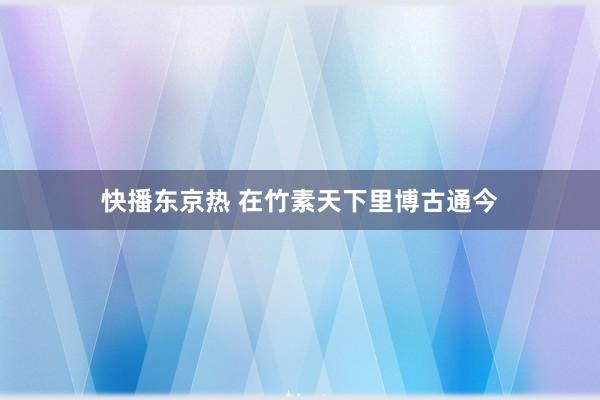 快播东京热 在竹素天下里博古通今